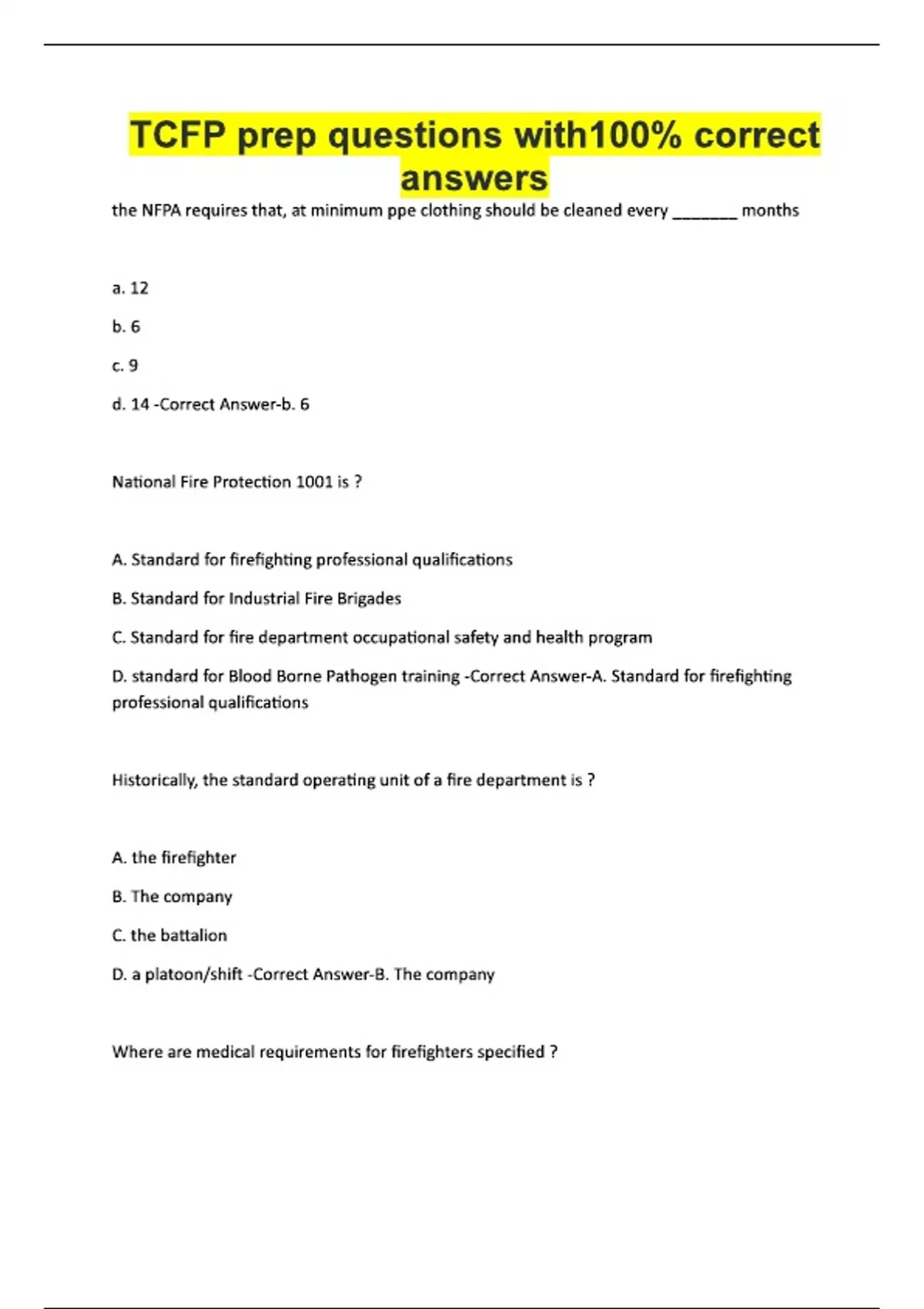 TCFP prep questions with100% correct answers

the NFPA requires that, at minimum ppe clothing should be cleaned every _______ months

a. 12

b. 6

c. 9

d. 14 -Correct Answer-b. 6

National Fire Protection 1001 is ?

A. Standard for firefighting professional qualifications

B. Standard for Industrial Fire Brigades

C. Standard for fire department occupational safety and health program

D. standard for Blood Borne Pathogen training -Correct Answer-A. Standard for firefighting professional qualifications

Historically, the standard operating unit of a fire department is ?

A. the firefighter

B. The company

C. the battalion

D. a platoon/shift -Correct Answer-B. The company

Where are medical requirements for firefighters specified ?